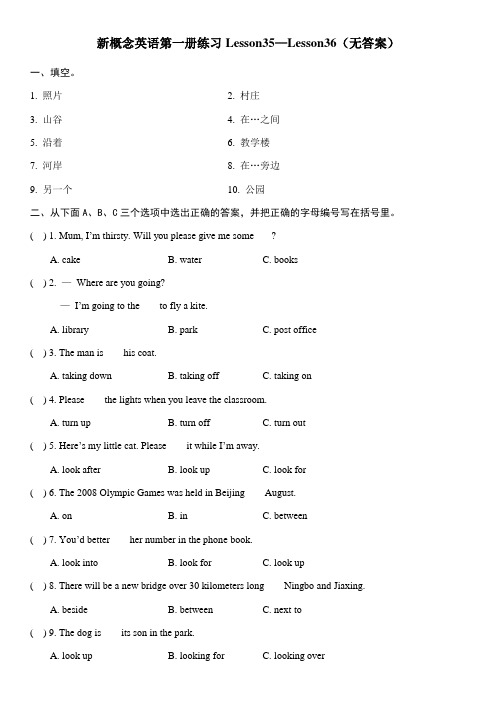 新概念英语第一册练习 Lesson35—Lesson36（无答案）

一、填空。

1. 照片

2. 村庄

3. 山谷

4. 在…之间

5. 沿着

6. 教学楼

7. 河岸

8. 在…旁边

9. 另一个

10. 公园

二、从下面 A、B、C 三个选项中选出正确的答案，并把正确的字母编号写在括号里。

( ) 1. Mum, I'm thirsty. Will you please give me some ?

A. cake
B. water
C. books

( ) 2. — Where are you going?

— I'm going to the to fly a kite.

A. library
B. park
C. post office

( ) 3. The man is his coat.

A. taking down
B. taking off
C. taking on

( ) 4. Please the lights when you leave the classroom.

A. turn up
B. turn off
C. turn out

( ) 5. Here's my little cat. Please it while I'm away.

A. look after
B. look up
C. look for

( ) 6. The 2008 Olympic Games was held in Beijing August.

A. on
B. in
C. between

( ) 7. You'd better her number in the phone book.

A. look into
B. look for
C. look up

( ) 8. There will be a new bridge over 30 kilometers long Ningbo and Jiaxing.

A. beside
B. between
C. next to

( ) 9. The dog is its son in the park.

A. look up
B. looking for
C. looking over